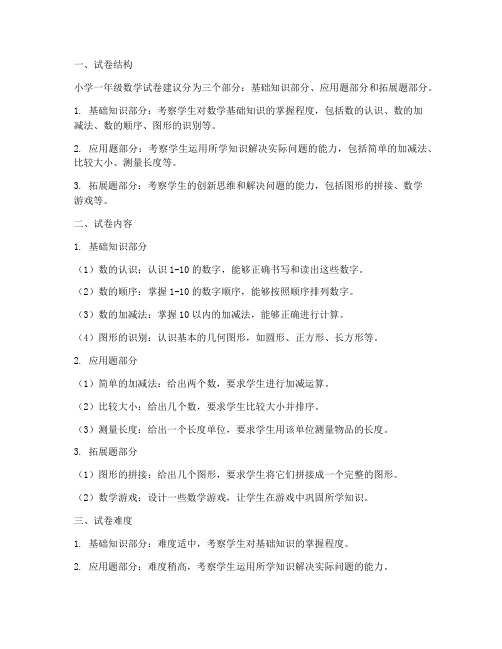 一、试卷结构

小学一年级数学试卷建议分为三个部分：基础知识部分、应用题部分和拓展题部分。

1. 基础知识部分：考察学生对数学基础知识的掌握程度，包括数的认识、数的加减法、数的顺序、图形的识别等。

2. 应用题部分：考察学生运用所学知识解决实际问题的能力，包括简单的加减法、比较大小、测量长度等。

3. 拓展题部分：考察学生的创新思维和解决问题的能力，包括图形的拼接、数学游戏等。

二、试卷内容

1. 基础知识部分

（1）数的认识：认识 1-10 的数字，能够正确书写和读出这些数字。

（2）数的顺序：掌握 1-10 的数字顺序，能够按照顺序排列数字。

（3）数的加减法：掌握 10 以内的加减法，能够正确进行计算。

（4）图形的识别：认识基本的几何图形，如圆形、正方形、长方形等。

2. 应用题部分

（1）简单的加减法：给出两个数，要求学生进行加减运算。

（2）比较大小：给出几个数，要求学生比较大小并排序。

（3）测量长度：给出一个长度单位，要求学生用该单位测量物品的长度。

3. 拓展题部分

（1）图形的拼接：给出几个图形，要求学生将它们拼接成一个完整的图形。

（2）数学游戏：设计一些数学游戏，让学生在游戏中巩固所学知识。

三、试卷难度

1. 基础知识部分：难度适中，考察学生对基础知识的掌握程度。

2. 应用题部分：难度稍高，考察学生运用所学知识解决实际问题的能力。